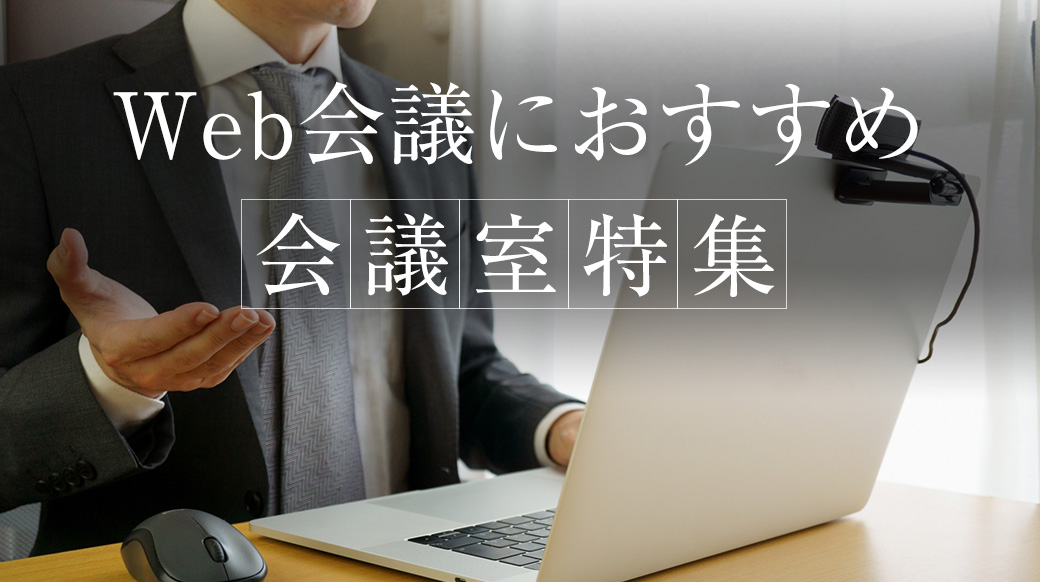 Web会議におすすめ

会議室特集